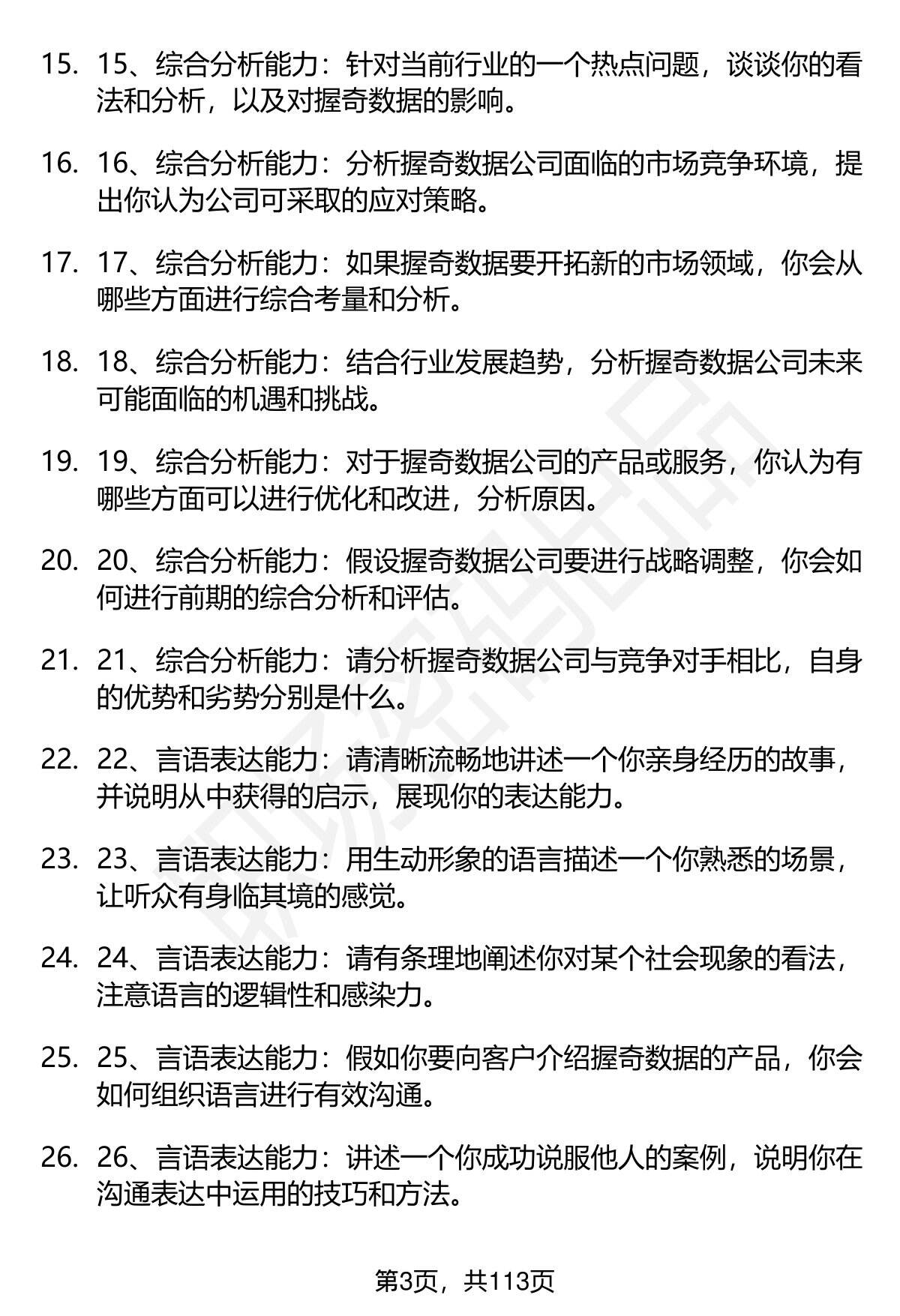 15. 15、综合分析能力：针对当前行业的一个热点问题，谈谈你的看法和分析，以及对握奇数据的影响。

16. 16、综合分析能力：分析握奇数据公司面临的市场竞争环境，提出你认为公司可采取的应对策略。

17. 17、综合分析能力：如果握奇数据要开拓新的市场领域，你会从哪些方面进行综合考量和分析。

18. 18、综合分析能力：结合行业发展趋势，分析握奇数据公司未来可能面临的机遇和挑战。

19. 19、综合分析能力：对于握奇数据公司的产品或服务，你认为有哪些方面可以进行优化和改进，分析原因。

20. 20、综合分析能力：假设握奇数据公司要进行战略调整，你会如何进行前期的综合分析和评估。

21. 21、综合分析能力：请分析握奇数据公司与竞争对手相比，自身的优势和劣势分别是什么。

22. 22、言语表达能力：请清晰流畅地讲述一个你亲身经历的故事，并说明从中获得的启示，展现你的表达能力。

23. 23、言语表达能力：用生动形象的语言描述一个你熟悉的场景，让听众有身临其境的感觉。

24. 24、言语表达能力：请有条理地阐述你对某个社会现象的看法，注意语言的逻辑性和感染力。

25. 25、言语表达能力：假如你要向客户介绍握奇数据的产品，你会如何组织语言进行有效沟通。

26. 26、言语表达能力：讲述一个你成功说服他人的案例，说明你在沟通表达中运用的技巧和方法。

第3页，共113页